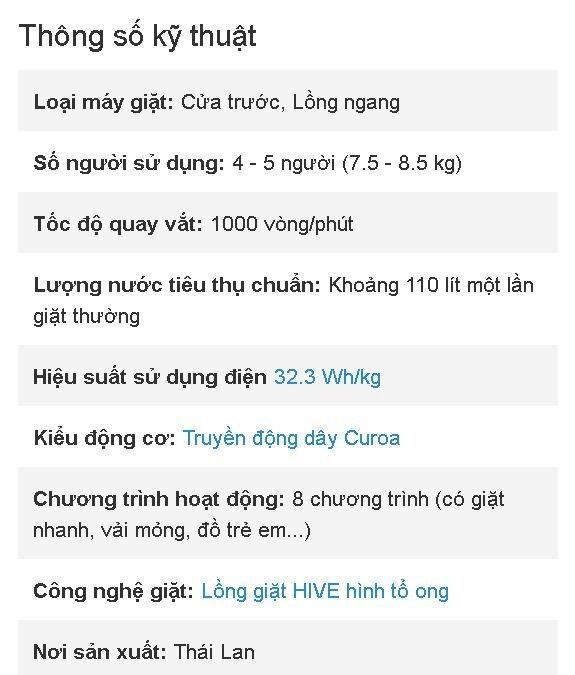 Thông số kỹ thuật

Loại máy giặt: Cửa trước, Lồng ngang

Số người sử dụng: 4 - 5 người (7.5 - 8.5 kg)

Tốc độ quay vắt: 1000 vòng/phút

Lượng nước tiêu thụ chuẩn: Khoảng 110 lít một lần giặt thường

Hiệu suất sử dụng điện 32.3 Wh/kg

Kiểu động cơ: Truyền động dây Curoa

Chương trình hoạt động: 8 chương trình (có giặt nhanh, vải mỏng, đồ trẻ em...)

Công nghệ giặt: Lồng giặt HIVE hình tổ ong

Nơi sản xuất: Thái Lan